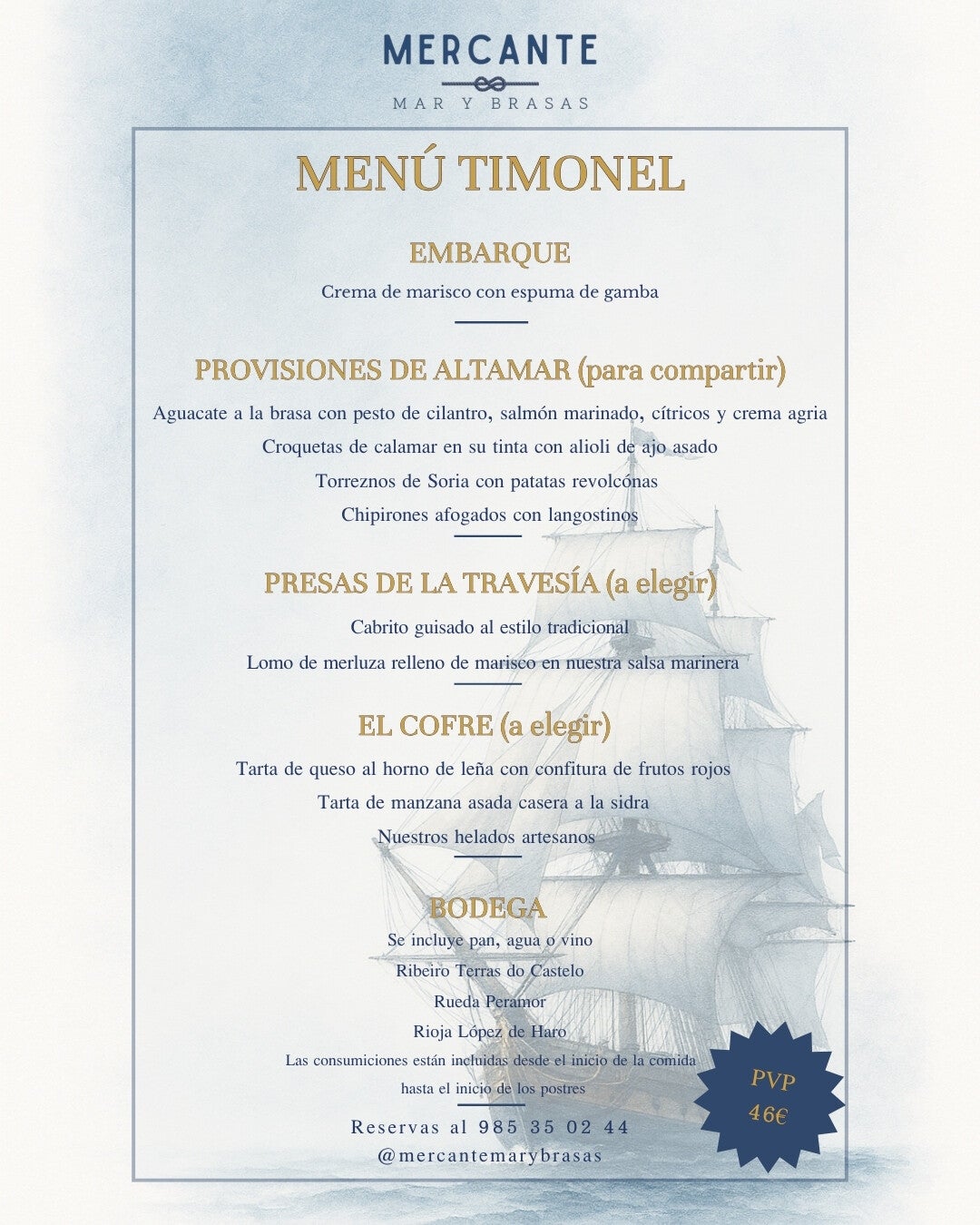 MERCANTE

MAR Y BRASAS

MENÚ TIMONEL

EMBARQUE

Crema de marisco con espuma de gamba

PROVISIONES DE ALTAMAR (para compartir)

Aguacate a la brasa con pesto de cilantro, salmón marinado, cítricos y crema agria

Croquetas de calamar en su tinta con alioli de ajo asado

Torreznos de Soria con patatas revolcónas

Chipirones afogados con langostinos

PRESAS DE LA TRAVESÍA (a elegir)

Cabrito guisado al estilo tradicional

Lomo de merluza relleno de marisco en nuestra salsa marinera

EL COFRE (a elegir)

Tarta de queso al horno de leña con confitura de frutos rojos

Tarta de manzana asada casera a la sidra

Nuestros helados artesanos

BODEGA

Se incluye pan, agua o vino

Ribeiro Terras do Castelo

Rueda Peramor

Rioja López de Haro

Las consumiciones están incluidas desde el inicio de la comida hasta el inicio de los postres

Reservas al 985 35 02 44

@mercantemarybrasas

PVP 46€